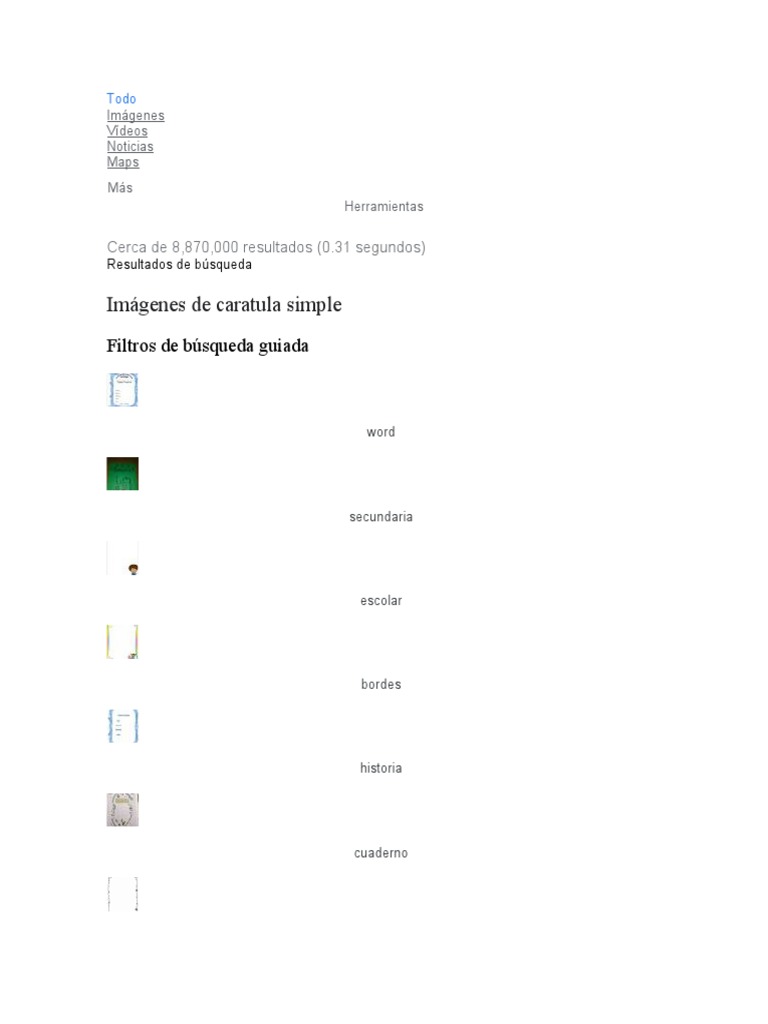 Todo
Imágenes
Vídeos
Noticias
Maps

Más

Herramientas

Cerca de 8,870,000 resultados (0.31 segundos)
Resultados de búsqueda

Imágenes de caratula simple

Filtros de búsqueda guiada

word

secundaria

escolar

bordes

historia

cuaderno